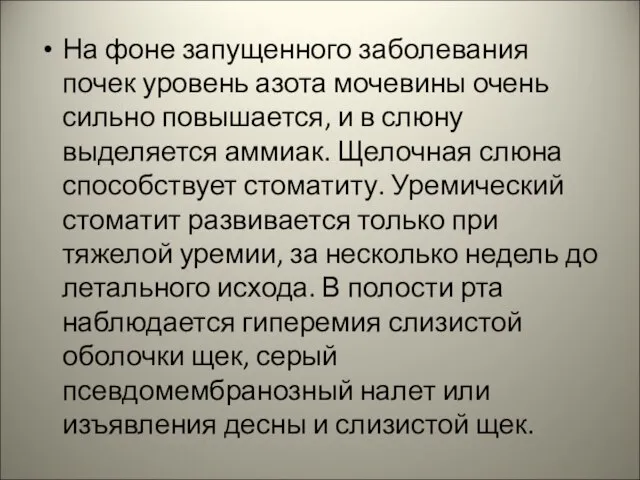 • На фоне запущенного заболевания почек уровень азота мочевины очень сильно повышается, и в слюну выделяется аммиак. Щелочная слюна способствует стоматиту. Уремический стоматит развивается только при тяжелой уремии, за несколько недель до летального исхода. В полости рта наблюдается гиперемия слизистой оболочки щек, серый псевдомембранозный налет или изъявления десны и слизистой щек.